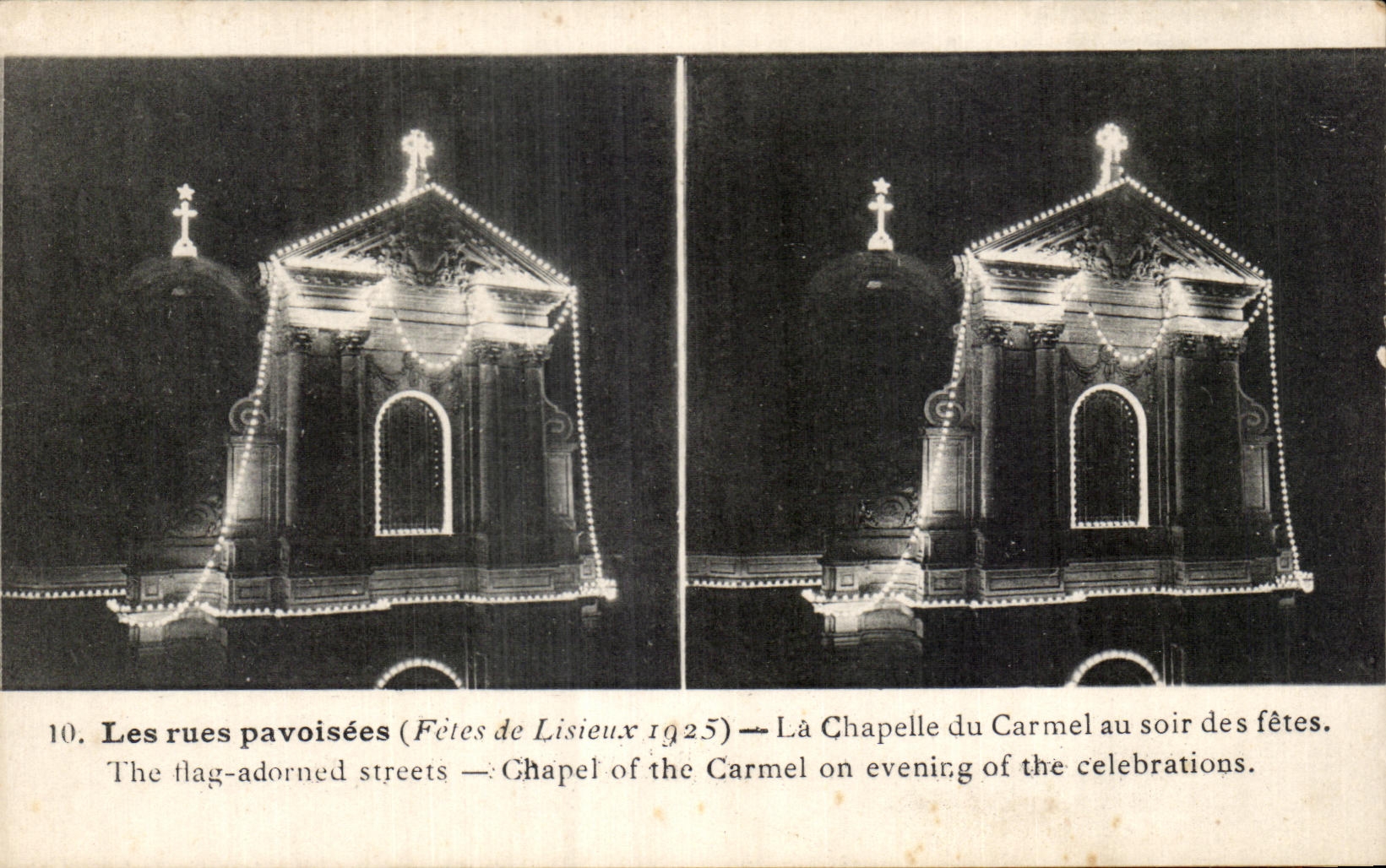 10. Les rues pavoisées (Fêtes de Lisieux 1925) — La Chapelle du Carmel au soir des fêtes.
The flag-adorned streets — Chapel of the Carmel on evening of the celebrations.